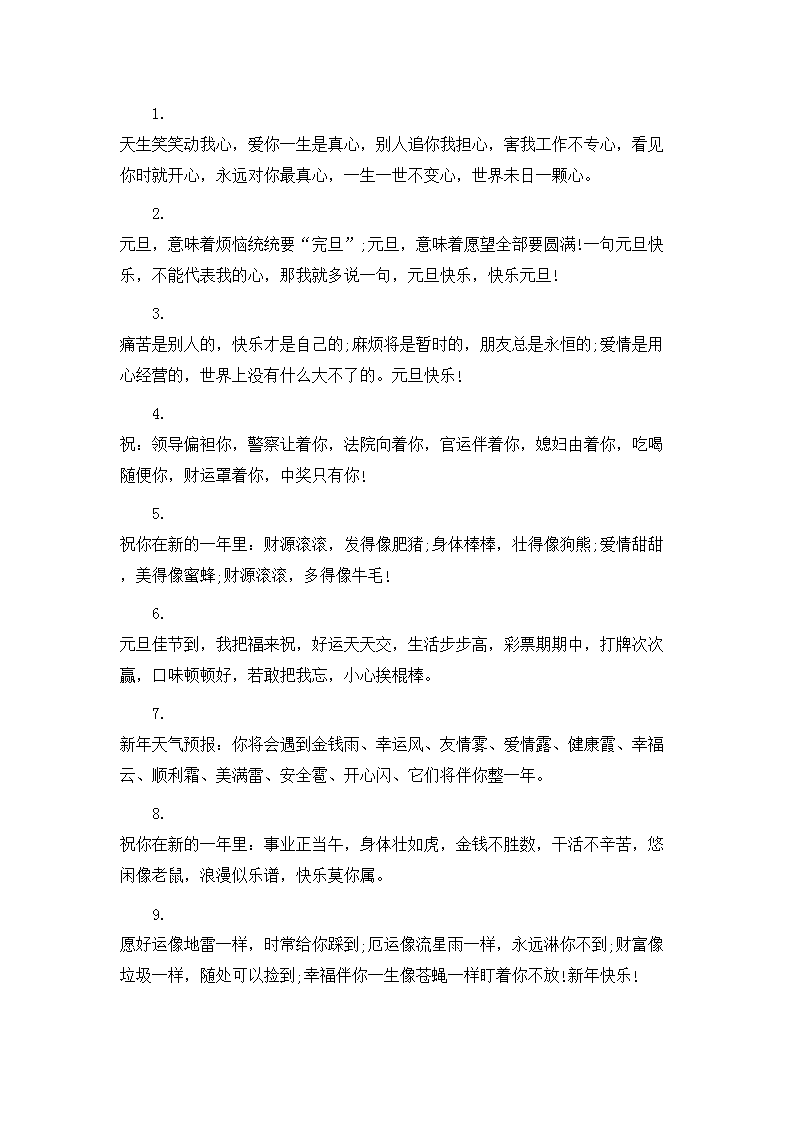 1.

天生笑笑动我心，爱你一生是真心，别人追你我担心，害我工作不专心，看见你时就开心，永远对你最真心，一生一世不变心，世界末日一颗心。

2.

元旦，意味着烦恼统统要“完旦”;元旦，意味着愿望全部要圆满!一句元旦快乐，不能代表我的心，那我就多说一句，元旦快乐，快乐元旦!

3.

痛苦是别人的，快乐才是自己的;麻烦将是暂时的，朋友总是永恒的;爱情是用心经营的，世界上没有什么大不了的。元旦快乐!

4.

祝：领导偏袒你，警察让着你，法院向着你，官运伴着你，媳妇由着你，吃喝随便你，财运罩着你，中奖只有你!

5.

祝你在新的一年里：财源滚滚，发得像肥猪;身体棒棒，壮得像狗熊;爱情甜甜，美得像蜜蜂;财源滚滚，多得像牛毛!

6.

元旦佳节到，我把福来祝，好运天天交，生活步步高，彩票期期中，打牌次次赢，口味顿顿好，若敢把我忘，小心挨棍棒。

7.

新年天气预报：你将会遇到金钱雨、幸运风、友情雾、爱情露、健康霞、幸福云、顺利霜、美满雷、安全雹、开心闪、它们将伴你整一年。

8.

祝你在新的一年里：事业正当午，身体壮如虎，金钱不胜数，干活不辛苦，悠闲像老鼠，浪漫似乐谱，快乐莫你属。

9.

愿好运像地雷一样，时常给你踩到;厄运像流星雨一样，永远淋你不到;财富像垃圾一样，随处可以捡到;幸福伴你一生像苍蝇一样盯着你不放!新年快乐!